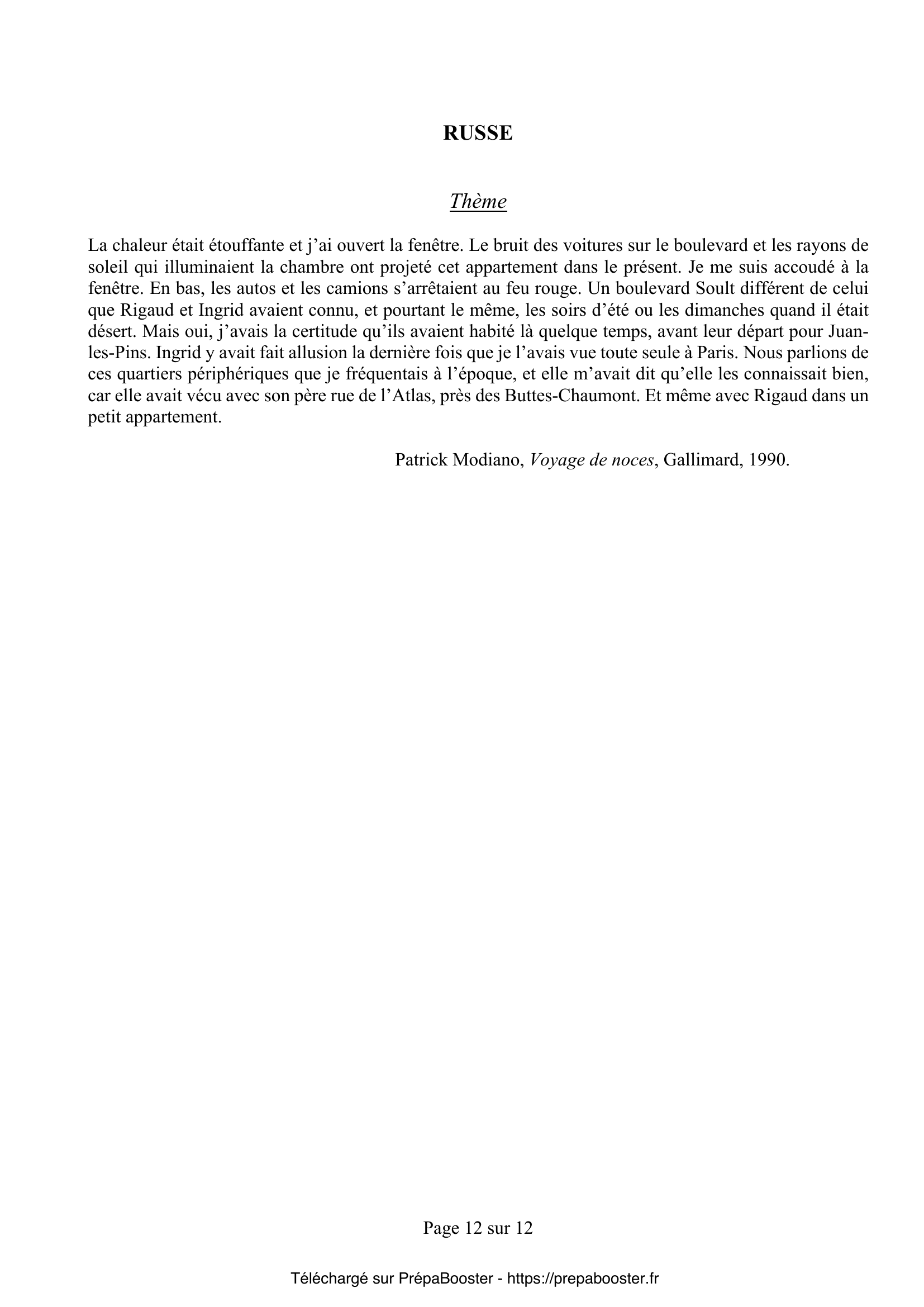 RUSSE

Thème

La chaleur était étouffante et j'ai ouvert la fenêtre. Le bruit des voitures sur le boulevard et les rayons de soleil qui illuminaient la chambre ont projeté cet appartement dans le présent. Je me suis accoudé à la fenêtre. En bas, les autos et les camions s'arrêtaient au feu rouge. Un boulevard Soult différent de celui que Rigaud et Ingrid avaient connu, et pourtant le même, les soirs d'été ou les dimanches quand il était désert. Mais oui, j'avais la certitude qu'ils avaient habité là quelque temps, avant leur départ pour Juan-les-Pins. Ingrid y avait fait allusion la dernière fois que je l'avais vue toute seule à Paris. Nous parlions de ces quartiers périphériques que je fréquentais à l'époque, et elle m'avait dit qu'elle les connaissait bien, car elle avait vécu avec son père rue de l'Atlas, près des Buttes-Chaumont. Et même avec Rigaud dans un petit appartement.

Patrick Modiano, Voyage de noces, Gallimard, 1990.

Page 12 sur 12

Téléchargé sur PrépaBooster - https://prepabooster.fr